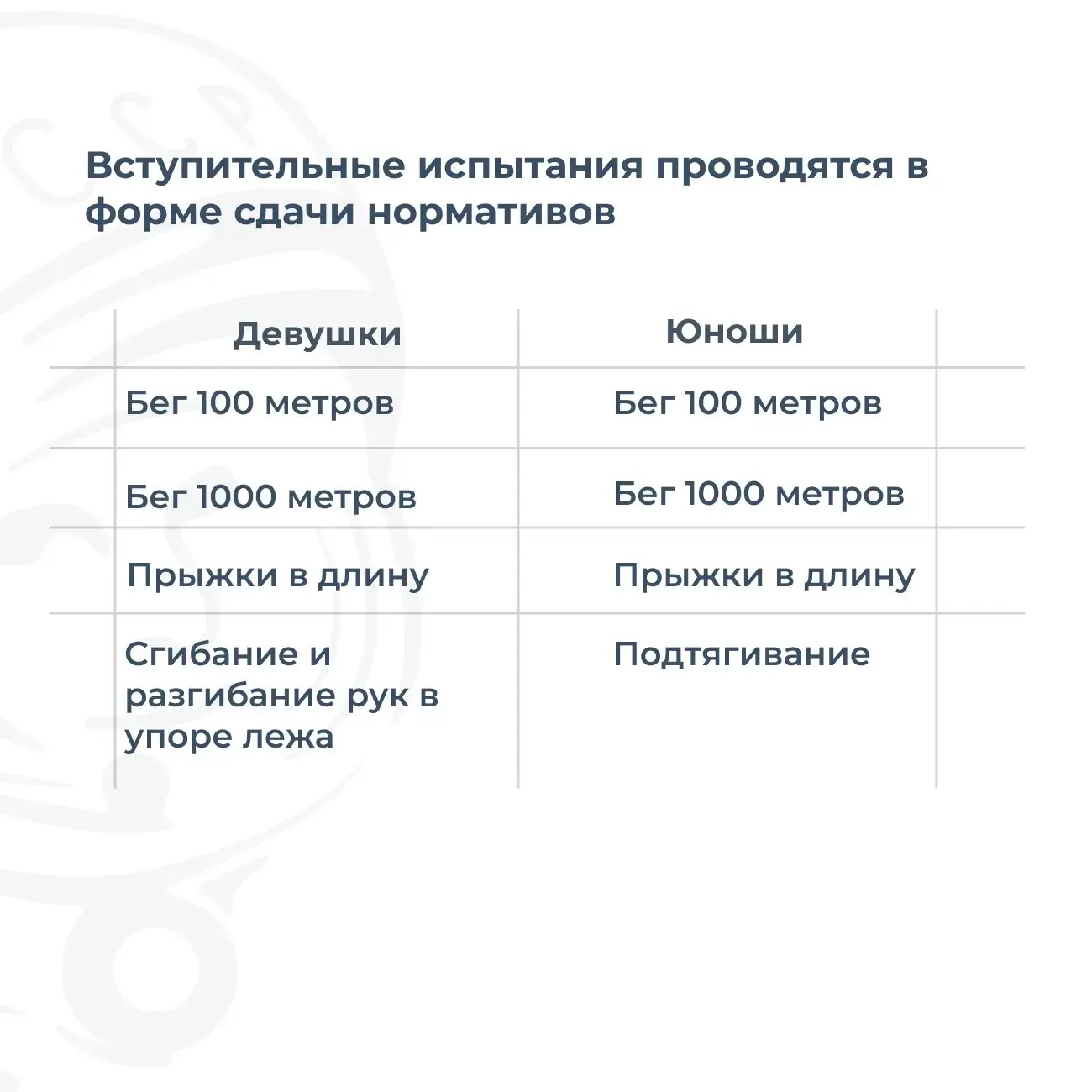 Вступительные испытания проводятся в форме сдачи нормативов

| Девушки | Юноши |
|---|---|
| Бег 100 метров | Бег 100 метров |
| Бег 1000 метров | Бег 1000 метров |
| Прыжки в длину | Прыжки в длину |
| Сгибание и разгибание рук в упоре лежа | Подтягивание |